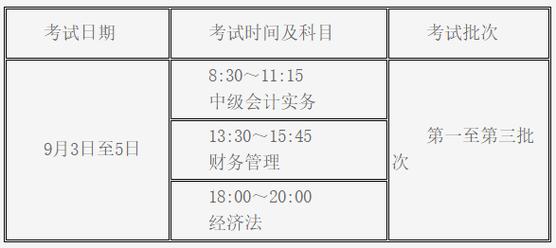 | 考试日期 | 考试时间及科目 | 考试批次 |
|---|---|---|
| 9月3日至5日 | 8:30～11:15 中级会计实务 | 第一至第三批次 |
| | 13:30～15:45 财务管理 | |
| | 18:00～20:00 经济法 | |